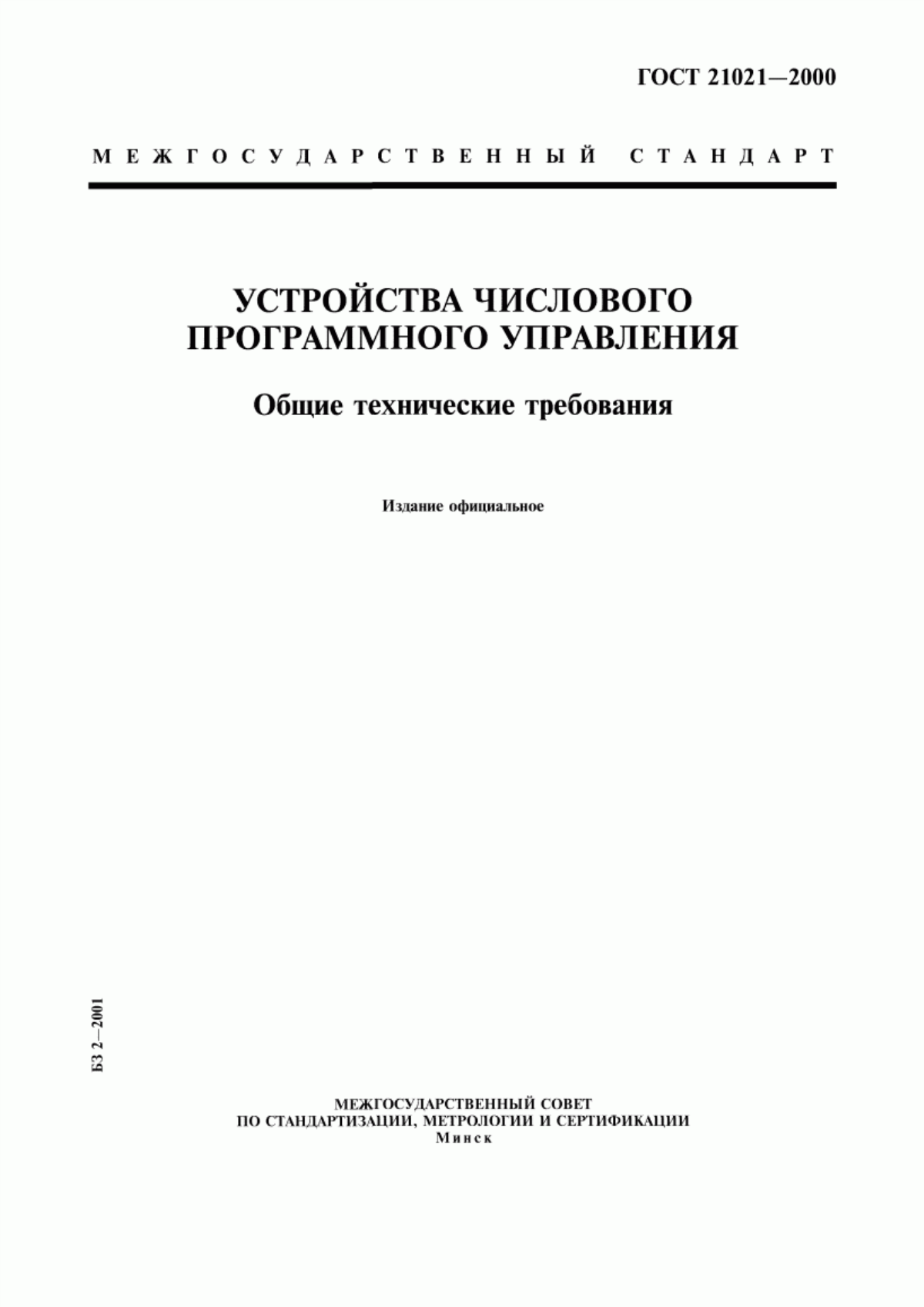 ГОСТ 21021—2000

МЕЖГОСУДАРСТВЕННЫЙ СТАНДАРТ

УСТРОЙСТВА ЧИСЛОВОГО ПРОГРАММНОГО УПРАВЛЕНИЯ

Общие технические требования

Издание официальное

БЗ 2—2001

МЕЖГОСУДАРСТВЕННЫЙ СОВЕТ
ПО СТАНДАРТИЗАЦИИ, МЕТРОЛОГИИ И СЕРТИФИКАЦИИ
Минск